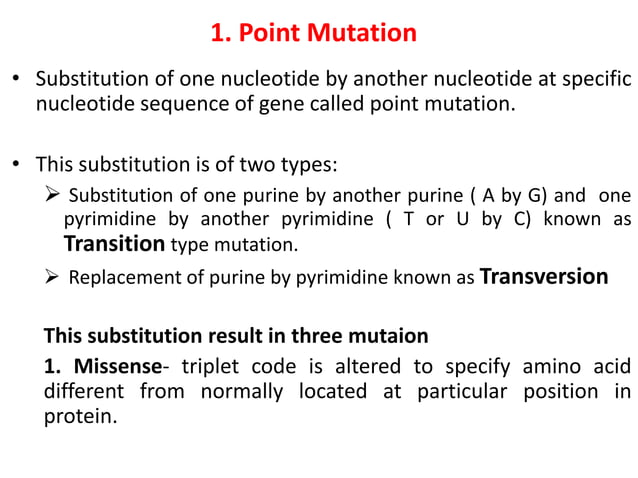 1. Point Mutation

• Substitution of one nucleotide by another nucleotide at specific nucleotide sequence of gene called point mutation.

• This substitution is of two types:

➢ Substitution of one purine by another purine ( A by G) and one pyrimidine by another pyrimidine ( T or U by C) known as Transition type mutation.

➢ Replacement of purine by pyrimidine known as Transversion

This substitution result in three mutaion

1. Missense- triplet code is altered to specify amino acid different from normally located at particular position in protein.